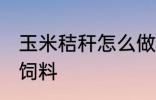 玉米秸秆怎么做
饲料